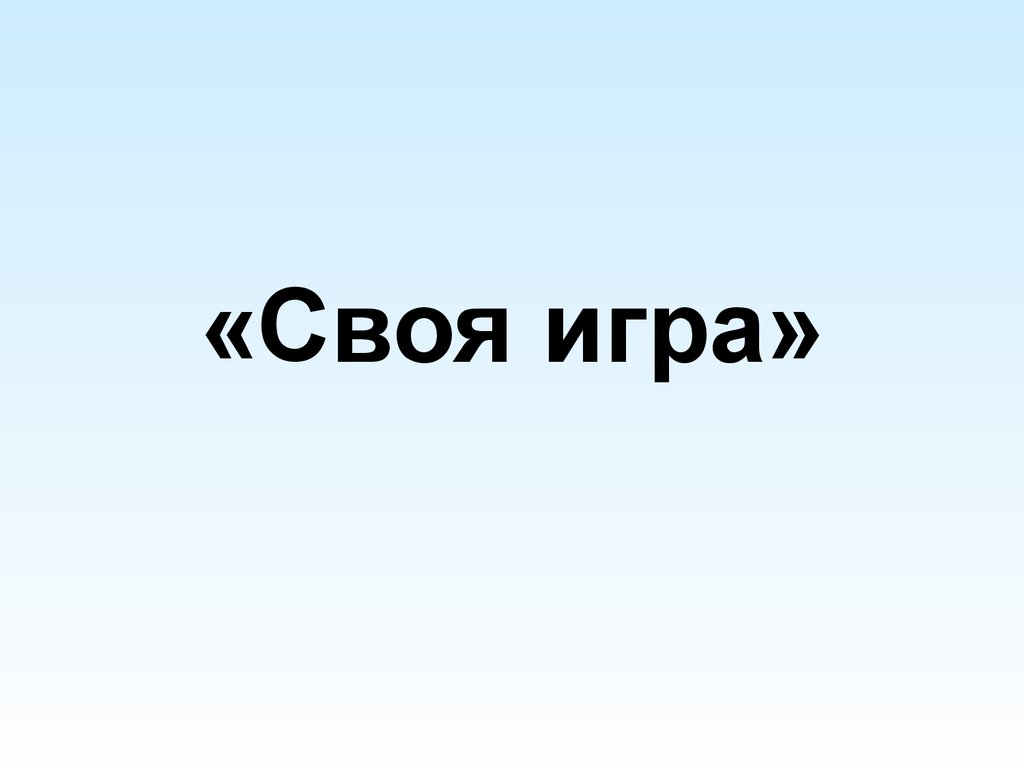 «Своя игра»